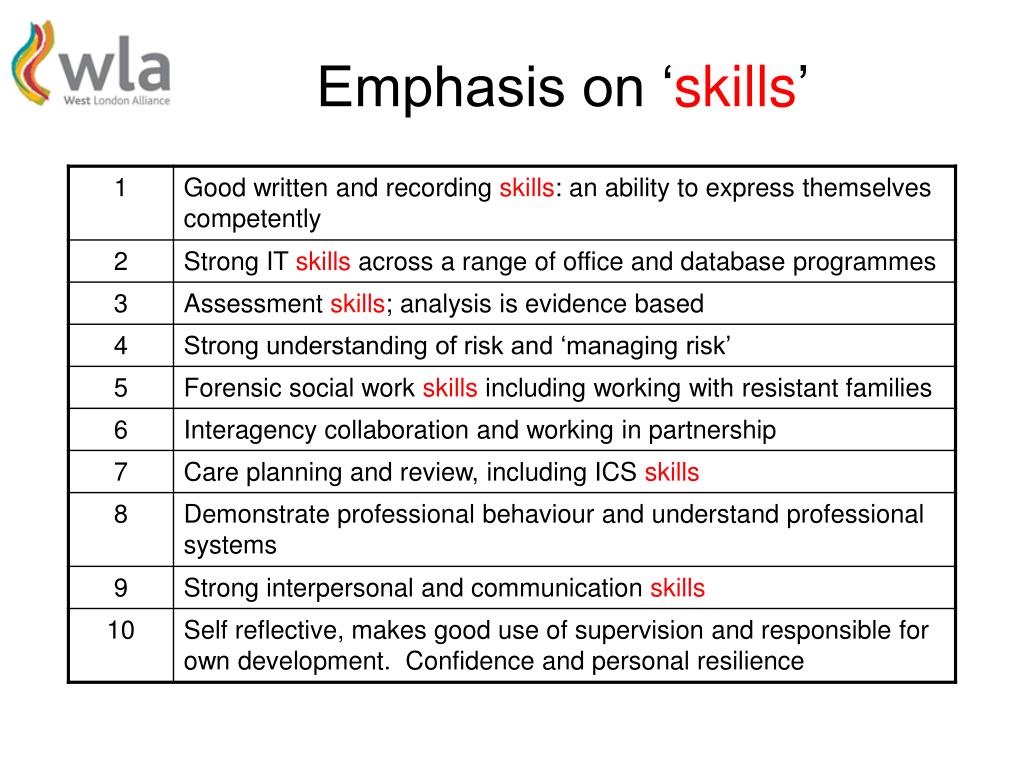 wla
West London Alliance

Emphasis on ‘skills’

| | |
|---|---|
| 1 | Good written and recording skills: an ability to express themselves competently |
| 2 | Strong IT skills across a range of office and database programmes |
| 3 | Assessment skills; analysis is evidence based |
| 4 | Strong understanding of risk and ‘managing risk’ |
| 5 | Forensic social work skills including working with resistant families |
| 6 | Interagency collaboration and working in partnership |
| 7 | Care planning and review, including ICS skills |
| 8 | Demonstrate professional behaviour and understand professional systems |
| 9 | Strong interpersonal and communication skills |
| 10 | Self reflective, makes good use of supervision and responsible for own development. Confidence and personal resilience |